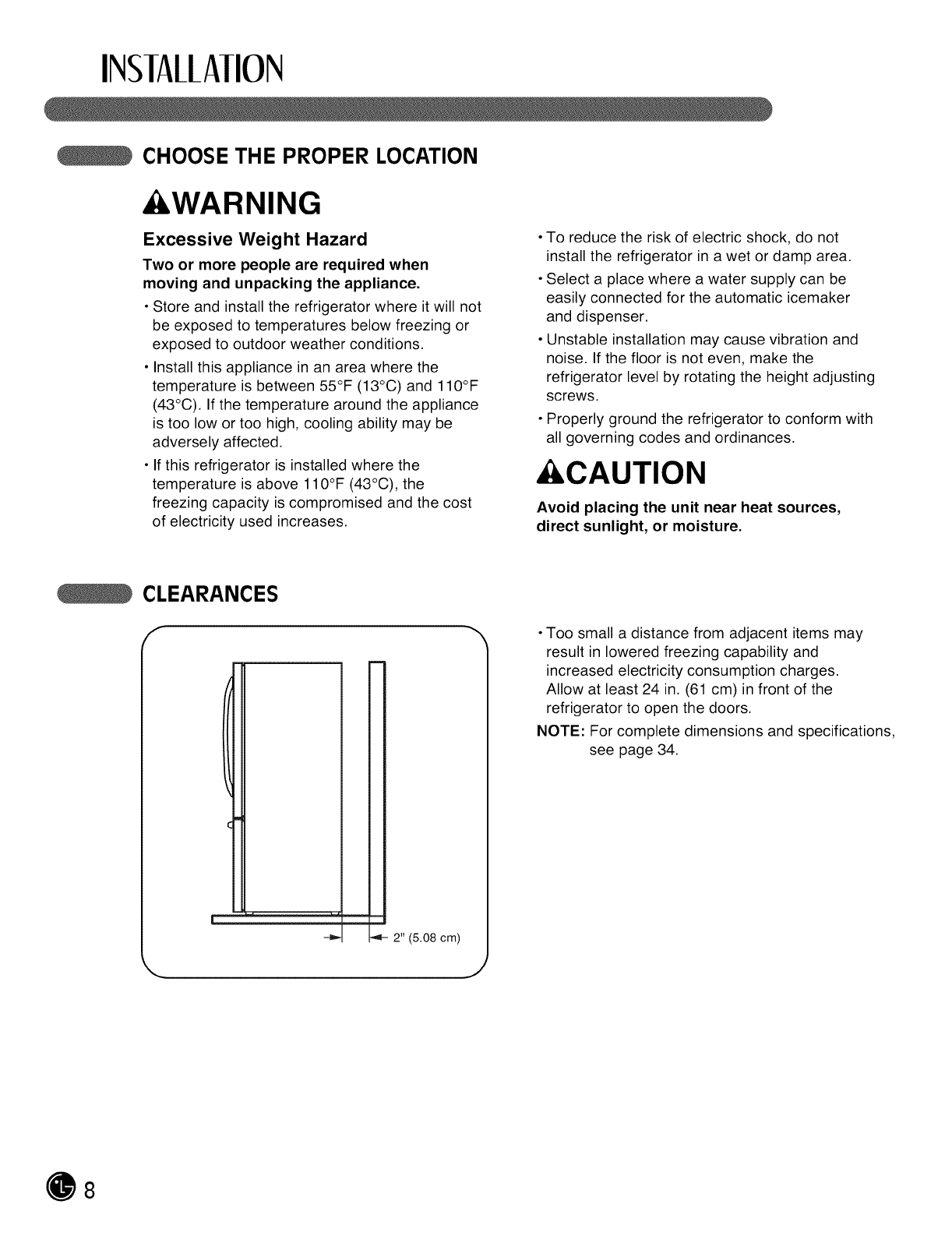 INSTALLATION

CHOOSE THE PROPER LOCATION

WARNING

Excessive Weight Hazard

Two or more people are required when moving and unpacking the appliance.

• Store and install the refrigerator where it will not be exposed to temperatures below freezing or exposed to outdoor weather conditions.

• Install this appliance in an area where the temperature is between 55°F (13°C) and 110°F (43°C). If the temperature around the appliance is too low or too high, cooling ability may be adversely affected.

• If this refrigerator is installed where the temperature is above 110°F (43°C), the freezing capacity is compromised and the cost of electricity used increases.

• To reduce the risk of electric shock, do not install the refrigerator in a wet or damp area.

• Select a place where a water supply can be easily connected for the automatic icemaker and dispenser.

• Unstable installation may cause vibration and noise. If the floor is not even, make the refrigerator level by rotating the height adjusting screws.

• Properly ground the refrigerator to conform with all governing codes and ordinances.

CAUTION

Avoid placing the unit near heat sources, direct sunlight, or moisture.

CLEARANCES

2" (5.08 cm)

• Too small a distance from adjacent items may result in lowered freezing capability and increased electricity consumption charges. Allow at least 24 in. (61 cm) in front of the refrigerator to open the doors.

NOTE: For complete dimensions and specifications, see page 34.

8